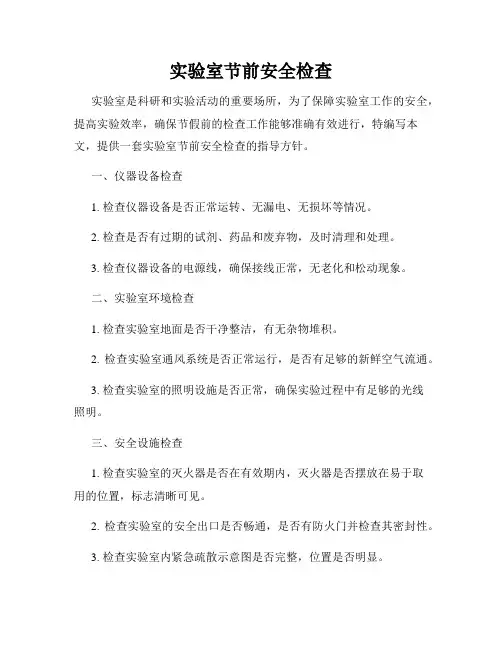 实验室节前安全检查

实验室是科研和实验活动的重要场所，为了保障实验室工作的安全，提高实验效率，确保节假前的检查工作能够准确有效进行，特编写本文，提供一套实验室节前安全检查的指导方针。

一、仪器设备检查

1. 检查仪器设备是否正常运转、无漏电、无损坏等情况。

2. 检查是否有过期的试剂、药品和废弃物，及时清理和处理。

3. 检查仪器设备的电源线，确保接线正常，无老化和松动现象。

二、实验室环境检查

1. 检查实验室地面是否干净整洁，有无杂物堆积。

2. 检查实验室通风系统是否正常运行，是否有足够的新鲜空气流通。

3. 检查实验室的照明设施是否正常，确保实验过程中有足够的光线照明。

三、安全设施检查

1. 检查实验室的灭火器是否在有效期内，灭火器是否摆放在易于取用的位置，标志清晰可见。

2. 检查实验室的安全出口是否畅通，是否有防火门并检查其密封性。

3. 检查实验室内紧急疏散示意图是否完整，位置是否明显。